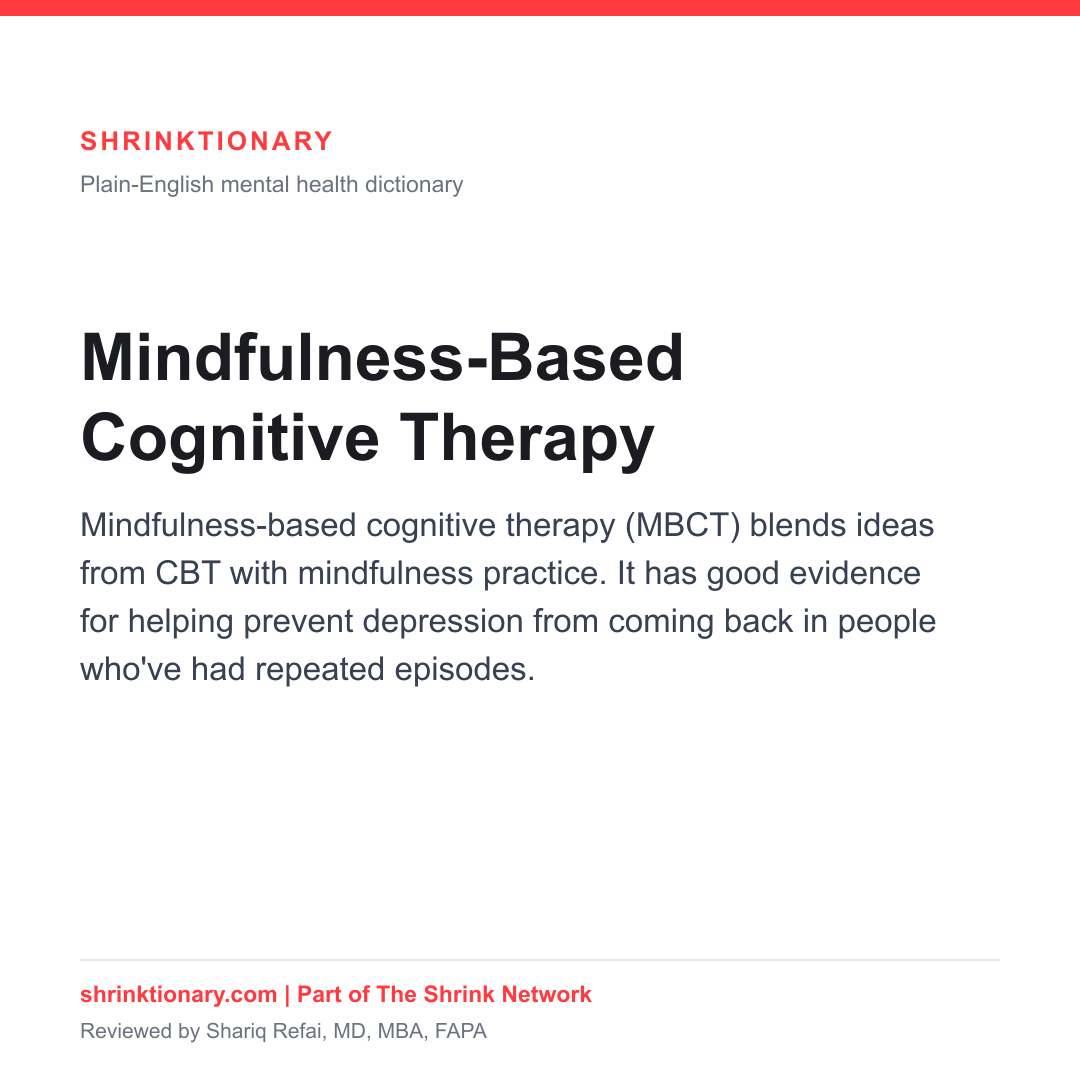 SHRINKTIONARY

Plain-English mental health dictionary

Mindfulness-Based Cognitive Therapy

Mindfulness-based cognitive therapy (MBCT) blends ideas from CBT with mindfulness practice. It has good evidence for helping prevent depression from coming back in people who've had repeated episodes.

shrinktionary.com | Part of The Shrink Network

Reviewed by Shariq Refai, MD, MBA, FAPA